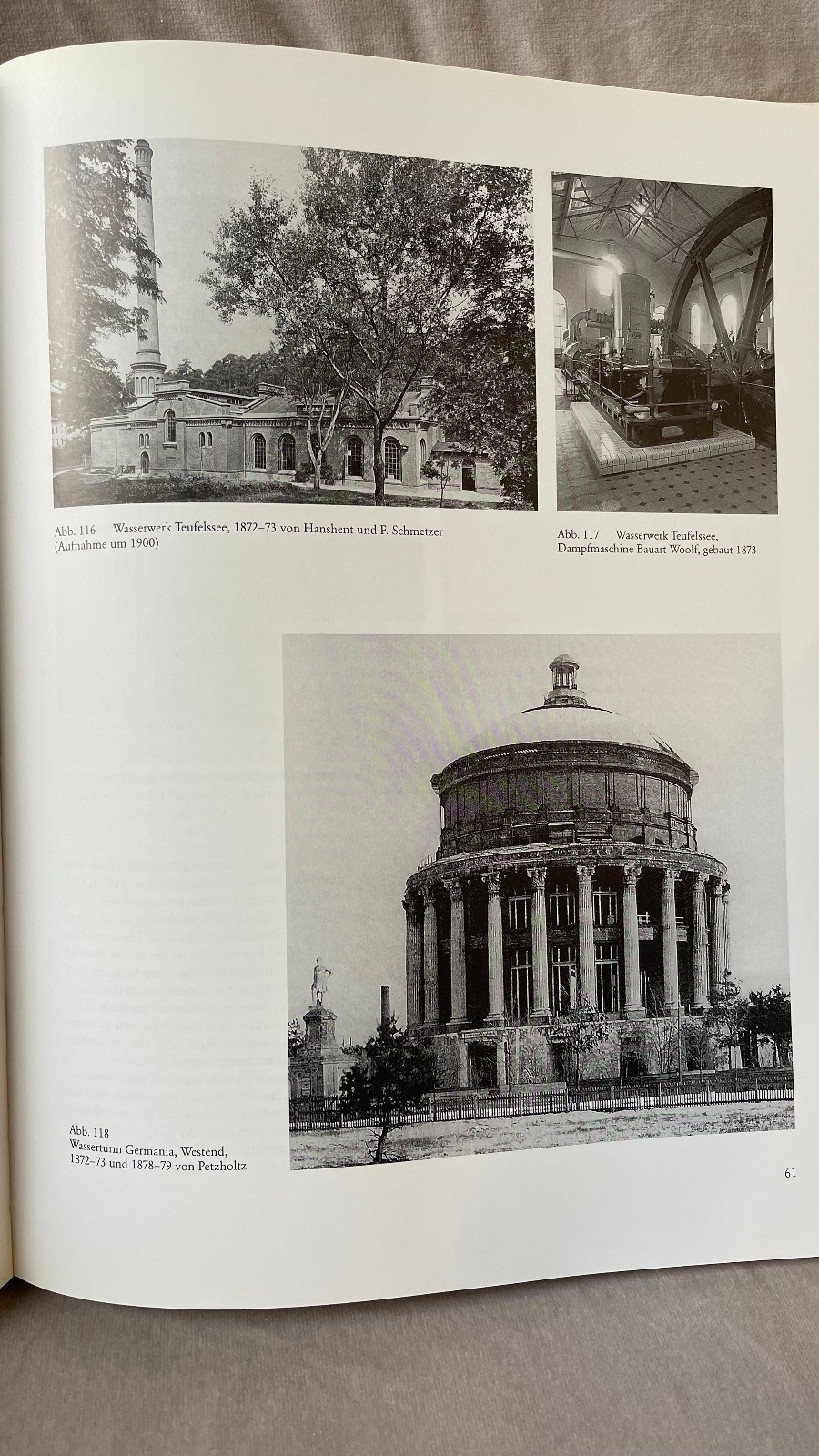 Abb. 116 Wasserwerk Teufelssee, 1872–73 von Hanshent und F. Schmetzer (Aufnahme um 1900)

Abb. 117 Wasserwerk Teufelssee, Dampfmaschine Bauart Woolf, gebaut 1873

Abb. 118
Wasserturm Germania, Westend, 1872–73 und 1878–79 von Petzholtz

61